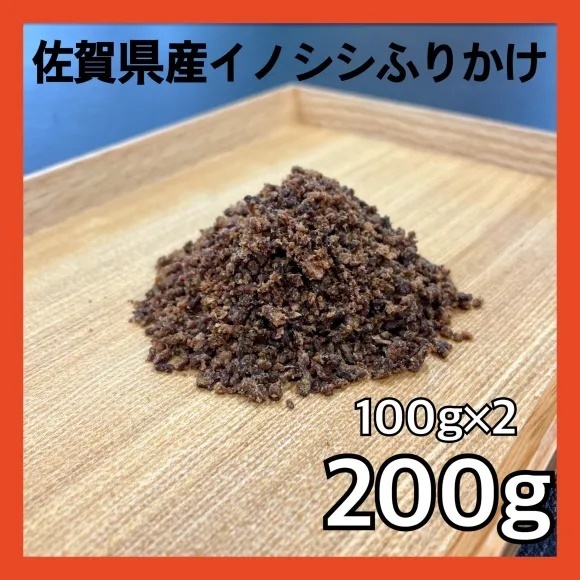 佐賀県産イノシシふりかけ

100g×2

200g